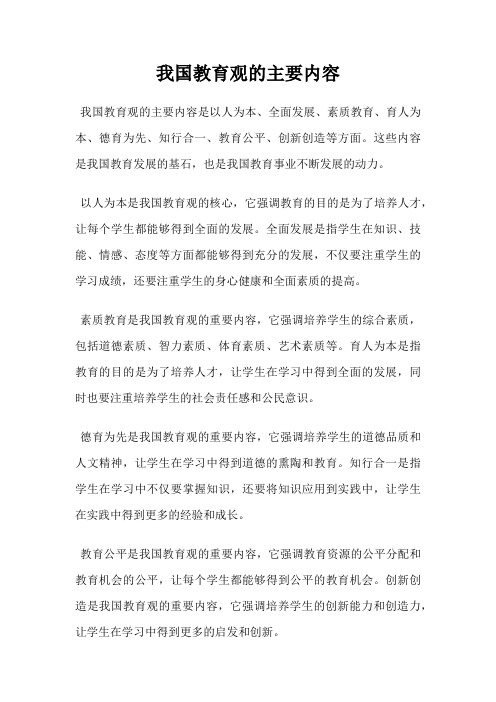 我国教育观的主要内容

我国教育观的主要内容是以人为本、全面发展、素质教育、育人为本、德育为先、知行合一、教育公平、创新创造等方面。这些内容是我国教育发展的基石，也是我国教育事业不断发展的动力。

以人为本是我国教育观的核心，它强调教育的目的是为了培养人才，让每个学生都能够得到全面的发展。全面发展是指学生在知识、技能、情感、态度等方面都能够得到充分的发展，不仅要注重学生的学习成绩，还要注重学生的身心健康和全面素质的提高。

素质教育是我国教育观的重要内容，它强调培养学生的综合素质，包括道德素质、智力素质、体育素质、艺术素质等。育人为本是指教育的目的是为了培养人才，让学生在学习中得到全面的发展，同时也要注重培养学生的社会责任感和公民意识。

德育为先是我国教育观的重要内容，它强调培养学生的道德品质和人文精神，让学生在学习中得到道德的熏陶和教育。知行合一是指学生在学习中不仅要掌握知识，还要将知识应用到实践中，让学生在实践中得到更多的经验和成长。

教育公平是我国教育观的重要内容，它强调教育资源的公平分配和教育机会的公平，让每个学生都能够得到公平的教育机会。创新创造是我国教育观的重要内容，它强调培养学生的创新能力和创造力，让学生在学习中得到更多的启发和创新。